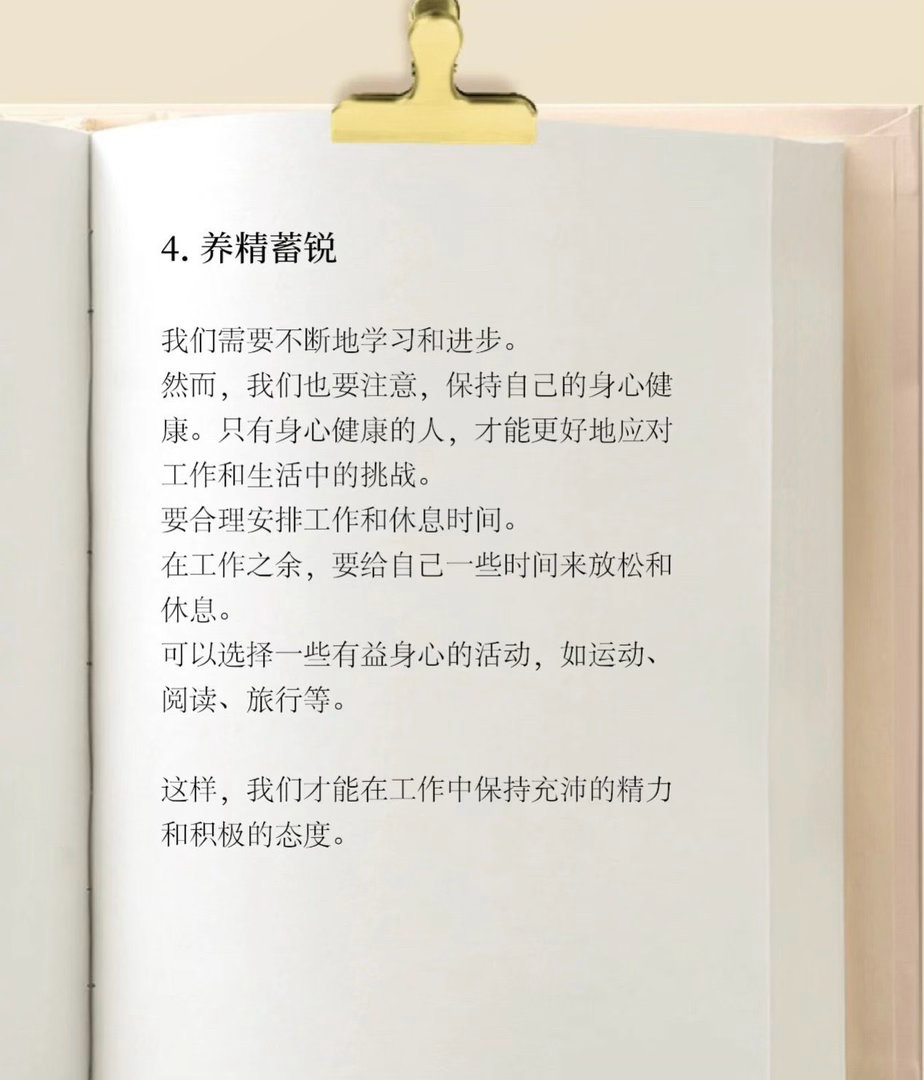 4.养精蓄锐

我们需要不断地学习和进步。
然而，我们也要注意，保持自己的身心健康。只有身心健康的人，才能更好地应对工作和生活中的挑战。
要合理安排工作和休息时间。
在工作之余，要给自己一些时间来放松和休息。
可以选择一些有益身心的活动，如运动、阅读、旅行等。

这样，我们才能在工作中保持充沛的精力和积极的态度。